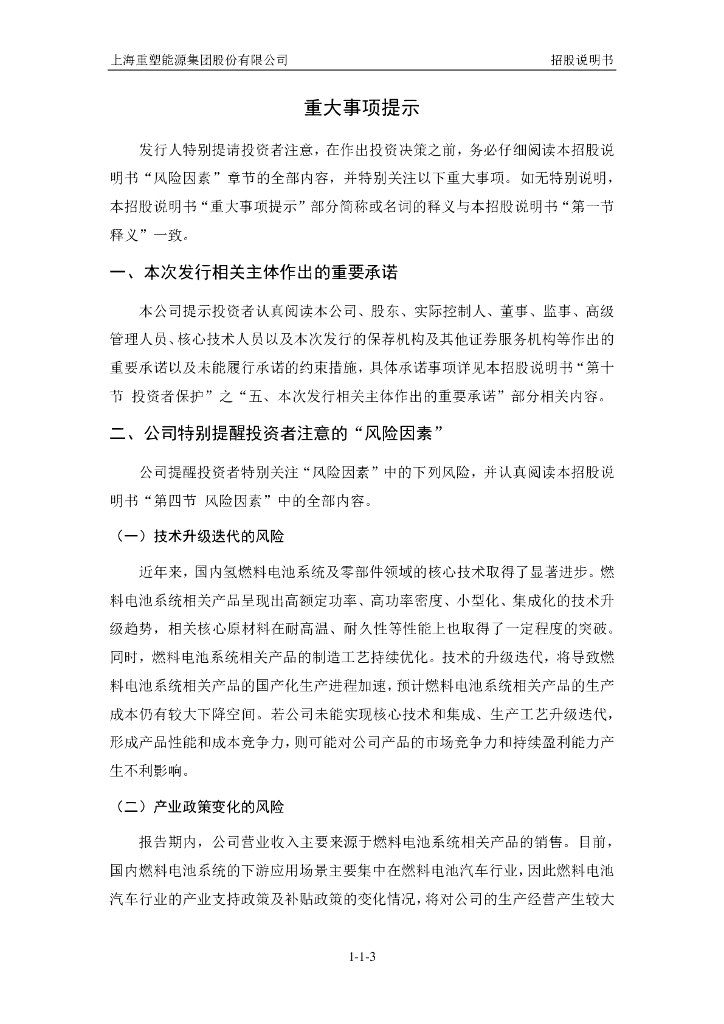 上海重塑能源集团股份有限公司

招股说明书

重大事项提示

发行人特别提请投资者注意，在作出投资决策之前，务必仔细阅读本招股说明书“风险因素”章节的全部内容，并特别关注以下重大事项。如无特别说明，本招股说明书“重大事项提示”部分简称或名词的释义与本招股说明书“第一节 释义”一致。

一、本次发行相关主体作出的重要承诺

本公司提示投资者认真阅读本公司、股东、实际控制人、董事、监事、高级管理人员、核心技术人员以及本次发行的保荐机构及其他证券服务机构等作出的重要承诺以及未能履行承诺的约束措施，具体承诺事项详见本招股说明书“第十节 投资者保护”之“五、本次发行相关主体作出的重要承诺”部分相关内容。

二、公司特别提醒投资者注意的“风险因素”

公司提醒投资者特别关注“风险因素”中的下列风险，并认真阅读本招股说明书“第四节 风险因素”中的全部内容。

（一）技术升级迭代的风险

近年来，国内氢燃料电池系统及零部件领域的核心技术取得了显著进步。燃料电池系统相关产品呈现出高额定功率、高功率密度、小型化、集成化的技术升级趋势，相关核心原材料在耐高温、耐久性等性能上也取得了一定程度的突破。同时，燃料电池系统相关产品的制造工艺持续优化。技术的升级迭代，将导致燃料电池系统相关产品的国产化生产进程加速，预计燃料电池系统相关产品的生产成本仍有较大下降空间。若公司未能实现核心技术和集成、生产工艺升级迭代，形成产品性能和成本竞争力，则可能对公司产品的市场竞争力和持续盈利能力产生不利影响。

（二）产业政策变化的风险

报告期内，公司营业收入主要来源于燃料电池系统相关产品的销售。目前，国内燃料电池系统的下游应用场景主要集中在燃料电池汽车行业，因此燃料电池汽车行业的产业支持政策及补贴政策的变化情况，将对公司的生产经营产生较大

1-1-3